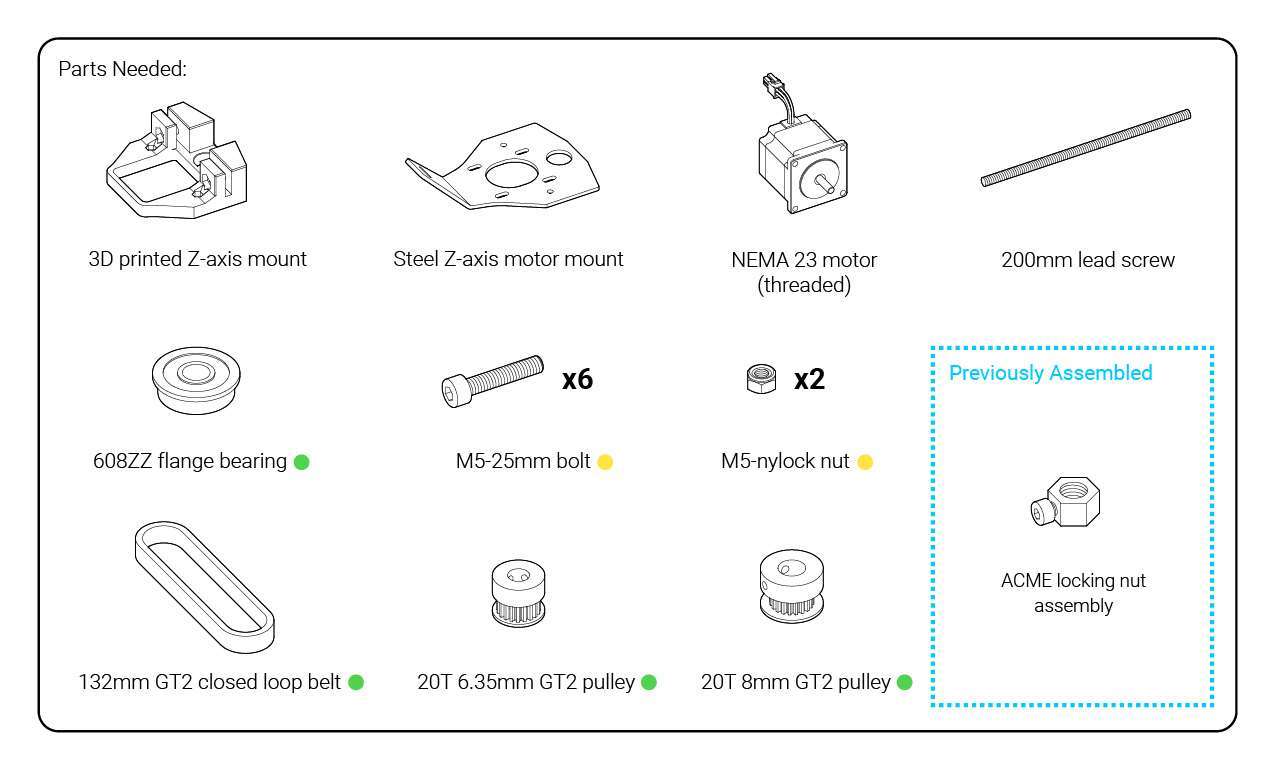 Parts Needed:

3D printed Z-axis mount

Steel Z-axis motor mount

NEMA 23 motor (threaded)

200mm lead screw

608ZZ flange bearing

x6

M5-25mm bolt

x2

M5-nylock nut

Previously Assembled

ACME locking nut assembly

132mm GT2 closed loop belt

20T 6.35mm GT2 pulley

20T 8mm GT2 pulley